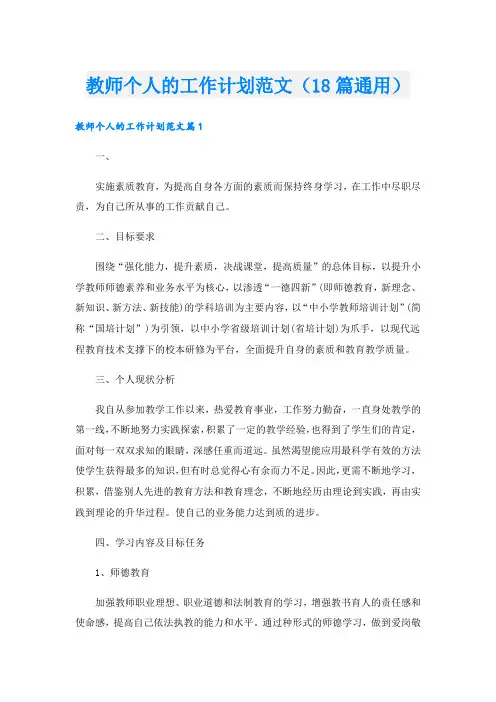 教师个人的工作计划范文（18篇通用）

教师个人的工作计划范文篇1

一、

实施素质教育，为提高自身各方面的素质而保持终身学习，在工作中尽职尽责，为自己所从事的工作贡献自己。

二、目标要求

围绕“强化能力，提升素质，决战课堂，提高质量”的总体目标，以提升小学教师师德素养和业务水平为核心，以渗透“一德四新”(即师德教育，新理念、新知识、新方法、新技能)的学科培训为主要内容，以“中小学教师培训计划”(简称“国培计划”)为引领，以中小学省级培训计划(省培计划)为爪手，以现代远程教育技术支撑下的校本研修为平台，全面提升自身的素质和教育教学质量。

三、个人现状分析

我自从参加教学工作以来，热爱教育事业，工作努力勤奋，一直身处教学的第一线，不断地努力实践探索，积累了一定的教学经验，也得到了学生们的肯定，面对每一双双求知的眼睛，深感任重而道远。虽然渴望能应用最科学有效的方法使学生获得最多的知识，但有时总觉得心有余而力不足。因此，更需不断地学习，积累，借鉴别人先进的教育方法和教育理念，不断地经历由理论到实践，再由实践到理论的升华过程。使自己的业务能力达到质的进步。

四、学习内容及目标任务

1、师德教育

加强教师职业理想、职业道德和法制教育的学习，增强教书育人的责任感和使命感，提高自己依法执教的能力和水平。通过种形式的师德学习，做到爱岗敬